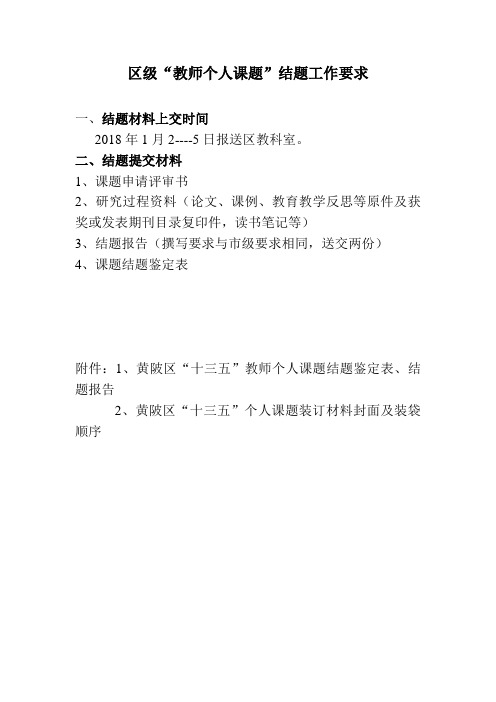 区级“教师个人课题”结题工作要求

一、结题材料上交时间

2018 年 1 月 2----5 日报送区教科室。

二、结题提交材料

1、课题申请评审书

2、研究过程资料（论文、课例、教育教学反思等原件及获奖或发表期刊目录复印件，读书笔记等）

3、结题报告（撰写要求与市级要求相同，送交两份）

4、课题结题鉴定表

附件：1、黄陂区“十三五”教师个人课题结题鉴定表、结题报告

2、黄陂区“十三五”个人课题装订材料封面及装袋顺序